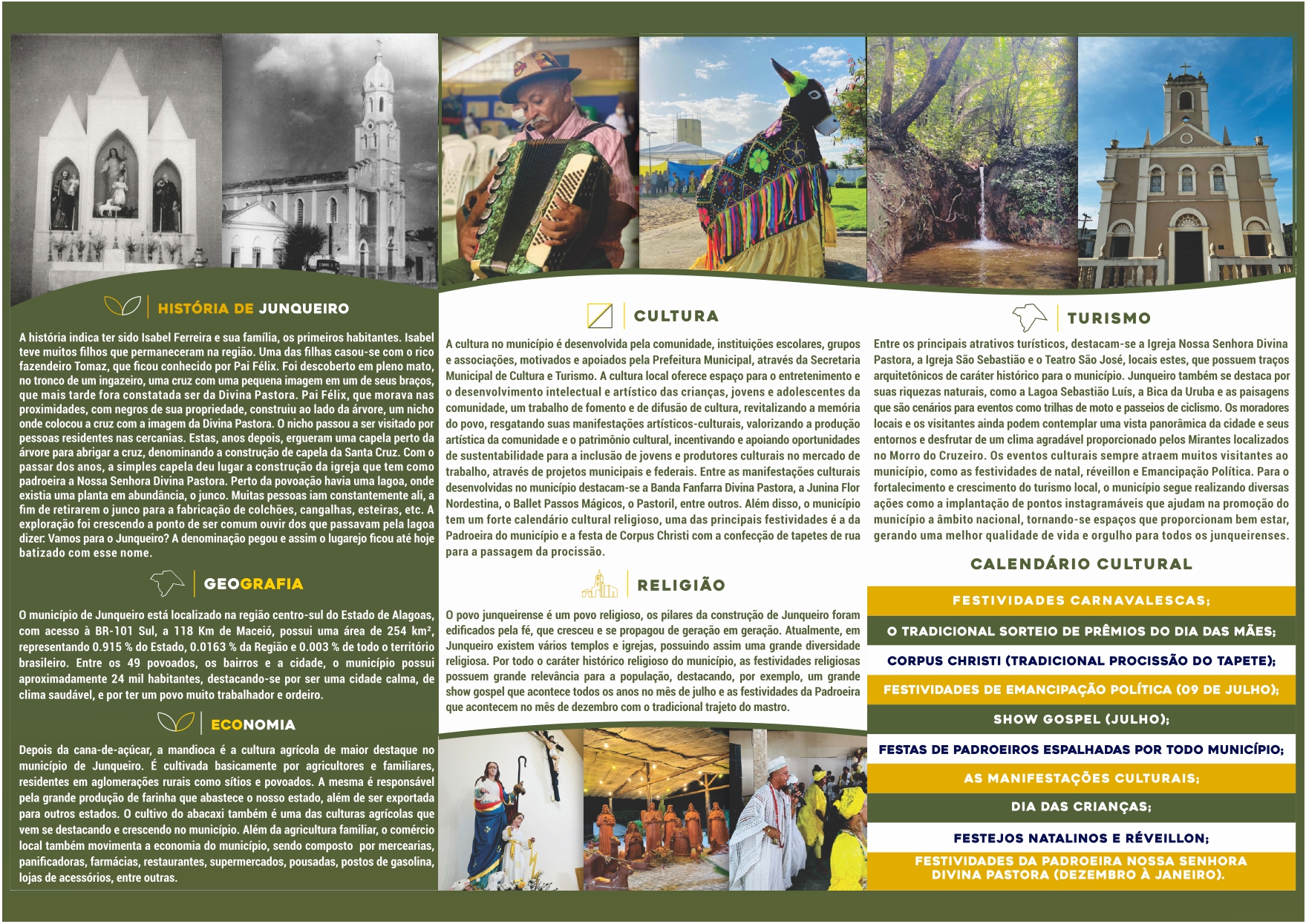 HISTÓRIA DE JUNQUEIRO

A história indica ter sido Isabel Ferreira e sua família, os primeiros habitantes. Isabel teve muitos filhos que permaneceram na região. Uma das filhas casou-se com o rico fazendeiro Tomaz, que ficou conhecido por Pai Félix. Foi descoberto em pleno mato, no tronco de um ingazeiro, uma cruz com uma pequena imagem em um de seus braços, que mais tarde fora constatada ser da Divina Pastora. Pai Félix, que morava nas proximidades, com negros de sua propriedade, construiu ao lado da árvore, um nicho onde colocou a cruz com a imagem da Divina Pastora. O nicho passou a ser visitado por pessoas residentes nas cercanias. Estas, anos depois, ergueram uma capela perto da árvore para abrigar a cruz, denominando a construção de capela da Santa Cruz. Com o passar dos anos, a simples capela deu lugar a construção da igreja que tem como padroeira a Nossa Senhora Divina Pastora. Perto da povoação havia uma lagoa, onde existia uma planta em abundância, o junco. Muitas pessoas iam constantemente ali, a fim de retirarem o junco para a fabricação de colchões, cangalhas, esteiras, etc. A exploração foi crescendo a ponto de ser comum ouvir dos que passavam pela lagoa dizer: Vamos para o Junqueiro? A denominação pegou e assim o lugarejo ficou até hoje batizado com esse nome.

GEOGRAFIA

O município de Junqueiro está localizado na região centro-sul do Estado de Alagoas, com acesso à BR-101 Sul, a 118 Km de Maceió, possui uma área de 254 km², representando 0.915 % do Estado, 0.0163 % da Região e 0.003 % de todo o território brasileiro. Entre os 49 povoados, os bairros e a cidade, o município possui aproximadamente 24 mil habitantes, destacando-se por ser uma cidade calma, de clima saudável, e por ter um povo muito trabalhador e ordeiro.

ECONOMIA

Depois da cana-de-açúcar, a mandioca é a cultura agrícola de maior destaque no município de Junqueiro. É cultivada basicamente por agricultores e familiares, residentes em aglomerações rurais como sítios e povoados. A mesma é responsável pela grande produção de farinha que abastece o nosso estado, além de ser exportada para outros estados. O cultivo do abacaxi também é uma das culturas agrícolas que vem se destacando e crescendo no município. Além da agricultura familiar, o comércio local também movimenta a economia do município, sendo composto por mercearias, panificadoras, farmácias, restaurantes, supermercados, pousadas, postos de gasolina, lojas de acessórios, entre outras.

CULTURA

A cultura no município é desenvolvida pela comunidade, instituições escolares, grupos e associações, motivados e apoiados pela Prefeitura Municipal, através da Secretaria Municipal de Cultura e Turismo. A cultura local oferece espaço para o entretenimento e o desenvolvimento intelectual e artístico das crianças, jovens e adolescentes da comunidade, um trabalho de fomento e de difusão de cultura, revitalizando a memória do povo, resgatando suas manifestações artísticos-culturais, valorizando a produção artística da comunidade e o patrimônio cultural, incentivando e apoiando oportunidades de sustentabilidade para a inclusão de jovens e produtores culturais no mercado de trabalho, através de projetos municipais e federais. Entre as manifestações culturais desenvolvidas no município destacam-se a Banda Fanfarra Divina Pastora, a Junina Flor Nordestina, o Ballet Passos Mágicos, o Pastoril, entre outros. Além disso, o município tem um forte calendário cultural religioso, uma das principais festividades é a da Padroeira do município e a festa de Corpus Christi com a confecção de tapetes de rua para a passagem da procissão.

RELIGIÃO

O povo junqueirense é um povo religioso, os pilares da construção de Junqueiro foram edificados pela fé, que cresceu e se propagou de geração em geração. Atualmente, em Junqueiro existem vários templos e igrejas, possuindo assim uma grande diversidade religiosa. Por todo o caráter histórico religioso do município, as festividades religiosas possuem grande relevância para a população, destacando, por exemplo, um grande show gospel que acontece todos os anos no mês de julho e as festividades da Padroeira que acontecem no mês de dezembro com o tradicional trajeto do mastro.

TURISMO

Entre os principais atrativos turísticos, destacam-se a Igreja Nossa Senhora Divina Pastora, a Igreja São Sebastião e o Teatro São José, locais estes, que possuem traços arquitetônicos de caráter histórico para o município. Junqueiro também se destaca por suas riquezas naturais, como a Lagoa Sebastião Luís, a Bica da Uruba e as paisagens que são cenários para eventos como trilhas de moto e passeios de ciclismo. Os moradores locais e os visitantes ainda podem contemplar uma vista panorâmica da cidade e seus entornos e desfrutar de um clima agradável proporcionado pelos Mirantes localizados no Morro do Cruzeiro. Os eventos culturais sempre atraem muitos visitantes ao município, como as festividades de natal, réveillon e Emancipação Política. Para o fortalecimento e crescimento do turismo local, o município segue realizando diversas ações como a implantação de pontos instagramáveis que ajudam na promoção do município a âmbito nacional, tornando-se espaços que proporcionam bem estar, gerando uma melhor qualidade de vida e orgulho para todos os junqueirenses.

CALENDÁRIO CULTURAL

FESTIVIDADES CARNAVALESCAS;
O TRADICIONAL SORTEIO DE PRÊMIOS DO DIA DAS MÃES;
CORPUS CHRISTI (TRADICIONAL PROCISSÃO DO TAPETE);
FESTIVIDADES DE EMANCIPAÇÃO POLÍTICA (09 DE JULHO);
SHOW GOSPEL (JULHO);
FESTAS DE PADROEIROS ESPALHADAS POR TODO MUNICÍPIO;
AS MANIFESTAÇÕES CULTURAIS;
DIA DAS CRIANÇAS;
FESTEJOS NATALINOS E RÉVEILLON;
FESTIVIDADES DA PADROEIRA NOSSA SENHORA DIVINA PASTORA (DEZEMBRO À JANEIRO).